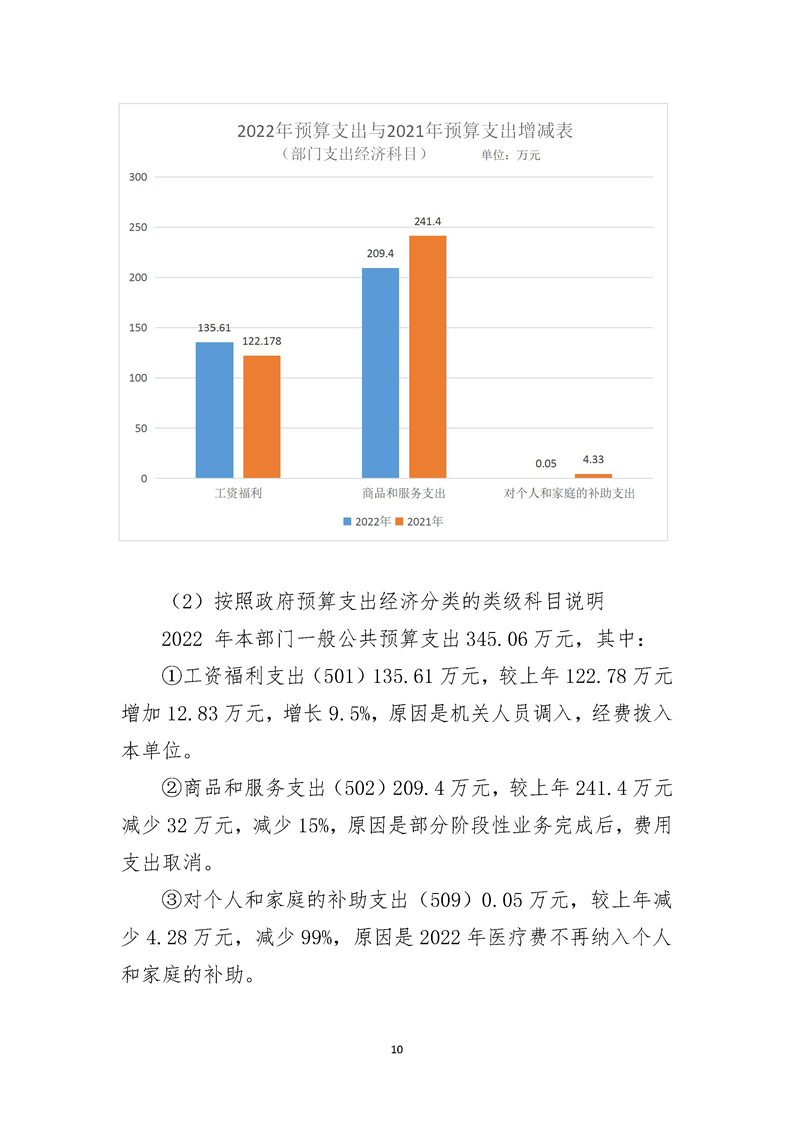 2022年预算支出与2021年预算支出增减表
（部门支出经济科目）　　单位：万元

300
250
200
150
100
50
0

135.61
122.178
209.4
241.4
0.05
4.33

工资福利　　商品和服务支出　　对个人和家庭的补助支出

2022年　2021年

（2）按照政府预算支出经济分类的类级科目说明

2022 年本部门一般公共预算支出 345.06 万元，其中：

①工资福利支出（501）135.61 万元，较上年 122.78 万元增加 12.83 万元，增长 9.5%，原因是机关人员调入，经费拨入本单位。

②商品和服务支出（502）209.4 万元，较上年 241.4 万元减少 32 万元，减少 15%，原因是部分阶段性业务完成后，费用支出取消。

③对个人和家庭的补助支出（509）0.05 万元，较上年减少 4.28 万元，减少 99%，原因是 2022 年医疗费不再纳入个人和家庭的补助。

10